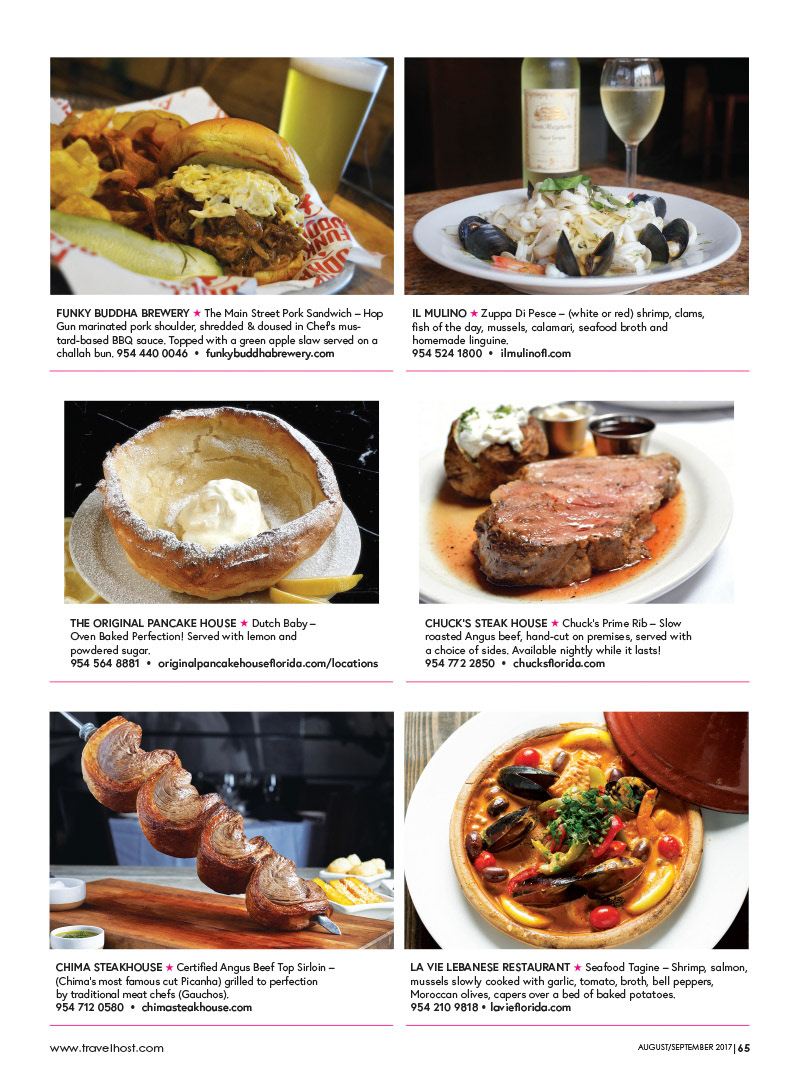 FUNKY BUDDHA BREWERY ★ The Main Street Pork Sandwich – Hop Gun marinated pork shoulder, shredded & doused in Chef's mustard-based BBQ sauce. Topped with a green apple slaw served on a challah bun. 954 440 0046 • funkybuddhabrewery.com

IL MULINO ★ Zuppa Di Pesce – (white or red) shrimp, clams, fish of the day, mussels, calamari, seafood broth and homemade linguine.
954 524 1800 • ilmulinofl.com

THE ORIGINAL PANCAKE HOUSE ★ Dutch Baby – Oven Baked Perfection! Served with lemon and powdered sugar.
954 564 8881 • originalpancakehouseflorida.com/locations

CHUCK'S STEAK HOUSE ★ Chuck's Prime Rib – Slow roasted Angus beef, hand-cut on premises, served with a choice of sides. Available nightly while it lasts!
954 772 2850 • chucksflorida.com

CHIMA STEAKHOUSE ★ Certified Angus Beef Top Sirloin – (Chima's most famous cut Picanha) grilled to perfection by traditional meat chefs (Gauchos).
954 712 0580 • chimasteakhouse.com

LA VIE LEBANESE RESTAURANT ★ Seafood Tagine – Shrimp, salmon, mussels slowly cooked with garlic, tomato, broth, bell peppers, Moroccan olives, capers over a bed of baked potatoes.
954 210 9818 • lavieflorida.com

www.travelhost.com

AUGUST/SEPTEMBER 2017 | 65